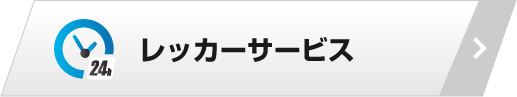 24h

レッカーサービス